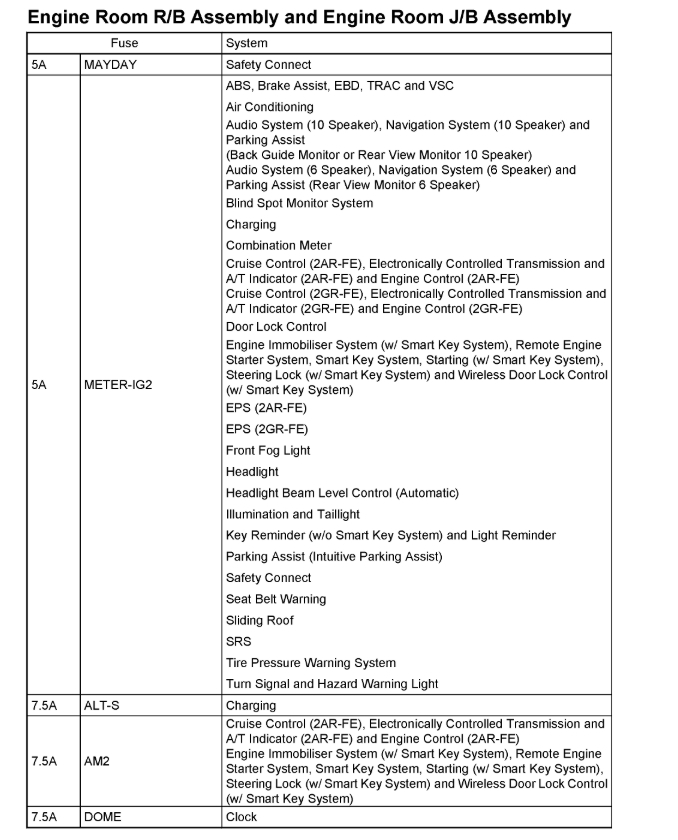 Engine Room R/B Assembly and Engine Room J/B Assembly

| Fuse | | System |
|---|---|---|
| 5A | MAYDAY | Safety Connect |
| 5A | METER-IG2 | ABS, Brake Assist, EBD, TRAC and VSC<br>Air Conditioning<br>Audio System (10 Speaker), Navigation System (10 Speaker) and Parking Assist (Back Guide Monitor or Rear View Monitor 10 Speaker)<br>Audio System (6 Speaker), Navigation System (6 Speaker) and Parking Assist (Rear View Monitor 6 Speaker)<br>Blind Spot Monitor System<br>Charging<br>Combination Meter<br>Cruise Control (2AR-FE), Electronically Controlled Transmission and A/T Indicator (2AR-FE) and Engine Control (2AR-FE)<br>Cruise Control (2GR-FE), Electronically Controlled Transmission and A/T Indicator (2GR-FE) and Engine Control (2GR-FE)<br>Door Lock Control<br>Engine Immobiliser System (w/ Smart Key System), Remote Engine Starter System, Smart Key System, Starting (w/ Smart Key System), Steering Lock (w/ Smart Key System) and Wireless Door Lock Control (w/ Smart Key System)<br>EPS (2AR-FE)<br>EPS (2GR-FE)<br>Front Fog Light<br>Headlight<br>Headlight Beam Level Control (Automatic)<br>Illumination and Taillight<br>Key Reminder (w/o Smart Key System) and Light Reminder<br>Parking Assist (Intuitive Parking Assist)<br>Safety Connect<br>Seat Belt Warning<br>Sliding Roof<br>SRS<br>Tire Pressure Warning System<br>Turn Signal and Hazard Warning Light |
| 7.5A | ALT-S | Charging |
| 7.5A | AM2 | Cruise Control (2AR-FE), Electronically Controlled Transmission and A/T Indicator (2AR-FE) and Engine Control (2AR-FE)<br>Engine Immobiliser System (w/ Smart Key System), Remote Engine Starter System, Smart Key System, Starting (w/ Smart Key System), Steering Lock (w/ Smart Key System) and Wireless Door Lock Control (w/ Smart Key System) |
| 7.5A | DOME | Clock |